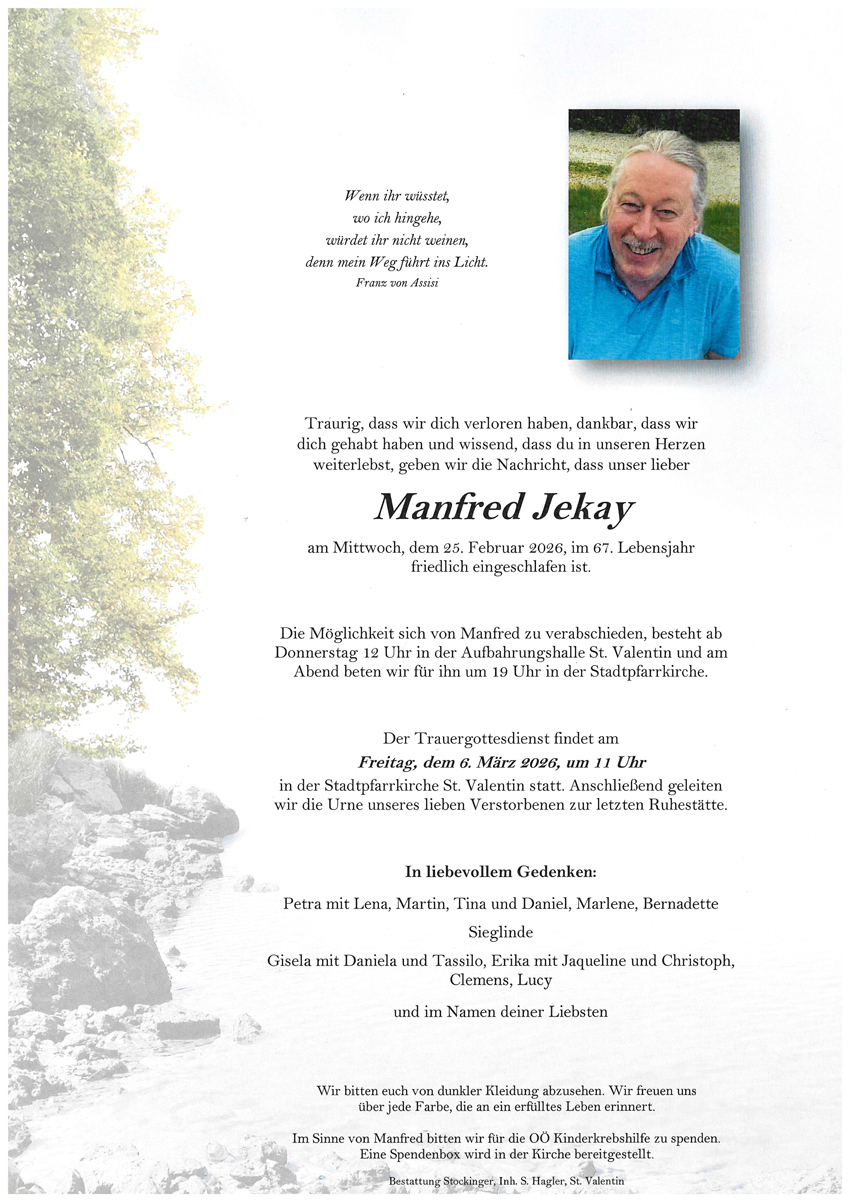 Wenn ihr wüsstet,
wo ich hingehe,
würdet ihr nicht weinen,
denn mein Weg führt ins Licht.
Franz von Assisi

Traurig, dass wir dich verloren haben, dankbar, dass wir dich gehabt haben und wissend, dass du in unseren Herzen weiterlebst, geben wir die Nachricht, dass unser lieber

Manfred Jekay

am Mittwoch, dem 25. Februar 2026, im 67. Lebensjahr friedlich eingeschlafen ist.

Die Möglichkeit sich von Manfred zu verabschieden, besteht ab Donnerstag 12 Uhr in der Aufbahrungshalle St. Valentin und am Abend beten wir für ihn um 19 Uhr in der Stadtpfarrkirche.

Der Trauergottesdienst findet am
Freitag, dem 6. März 2026, um 11 Uhr
in der Stadtpfarrkirche St. Valentin statt. Anschließend geleiten wir die Urne unseres lieben Verstorbenen zur letzten Ruhestätte.

In liebevollem Gedenken:

Petra mit Lena, Martin, Tina und Daniel, Marlene, Bernadette

Sieglinde

Gisela mit Daniela und Tassilo, Erika mit Jaqueline und Christoph, Clemens, Lucy

und im Namen deiner Liebsten

Wir bitten euch von dunkler Kleidung abzusehen. Wir freuen uns über jede Farbe, die an ein erfülltes Leben erinnert.

Im Sinne von Manfred bitten wir für die OÖ Kinderkrebshilfe zu spenden. Eine Spendenbox wird in der Kirche bereitgestellt.

Bestattung Stockinger, Inh. S. Hagler, St. Valentin